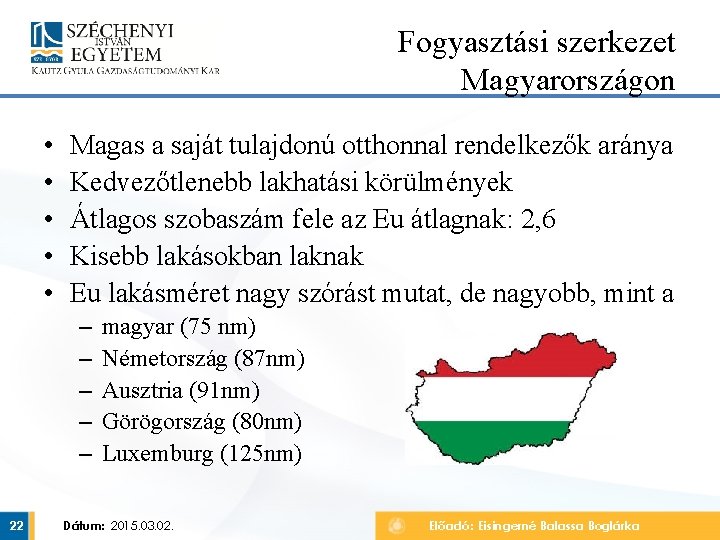 SZÉCHENYI ISTVÁN EGYETEM
KAUTZ GYULA GAZDASÁGTUDOMÁNYI KAR

Fogyasztási szerkezet Magyarországon

• Magas a saját tulajdonú otthonnal rendelkezők aránya
• Kedvezőtlenebb lakhatási körülmények
• Átlagos szobaszám fele az Eu átlagnak: 2,6
• Kisebb lakásokban laknak
• Eu lakásméret nagy szórást mutat, de nagyobb, mint a
– magyar (75 nm)
– Németország (87nm)
– Ausztria (91nm)
– Görögország (80nm)
– Luxemburg (125nm)

22 Dátum: 2015.03.02. Előadó: Eisingerné Balassa Boglárka